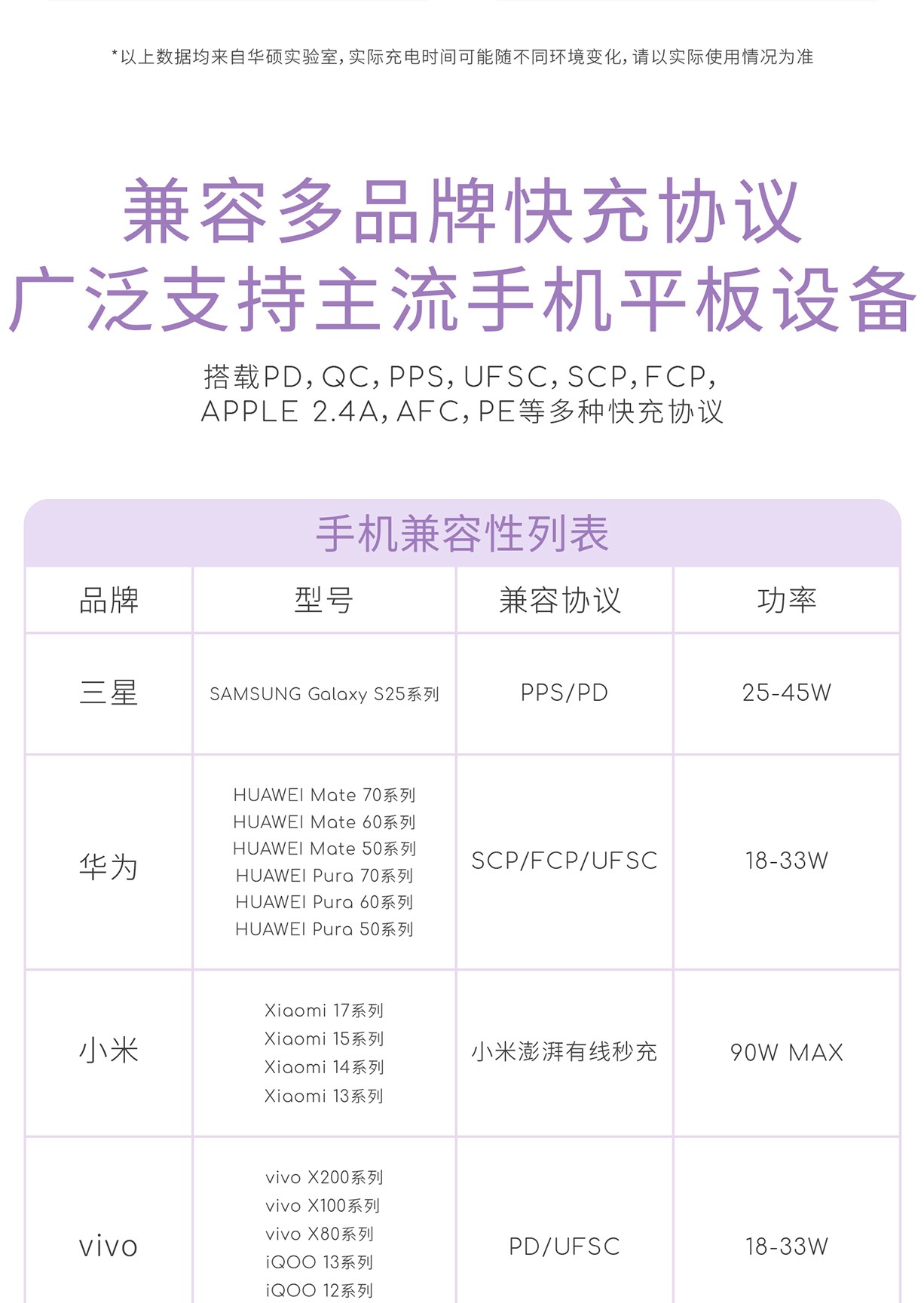 *以上数据均来自华硕实验室,实际充电时间可能随不同环境变化,请以实际使用情况为准

兼容多品牌快充协议
广泛支持主流手机平板设备

搭载PD,QC,PPS,UFSC,SCP,FCP,
APPLE 2.4A,AFC,PE等多种快充协议

手机兼容性列表

| 品牌 | 型号 | 兼容协议 | 功率 |
|---|---|---|---|
| 三星 | SAMSUNG Galaxy S25系列 | PPS/PD | 25-45W |
| 华为 | HUAWEI Mate 70系列 HUAWEI Mate 60系列 HUAWEI Mate 50系列 HUAWEI Pura 70系列 HUAWEI Pura 60系列 HUAWEI Pura 50系列 | SCP/FCP/UFSC | 18-33W |
| 小米 | Xiaomi 17系列 Xiaomi 15系列 Xiaomi 14系列 Xiaomi 13系列 | 小米澎湃有线秒充 | 90W MAX |
| vivo | vivo X200系列 vivo X100系列 vivo X80系列 iQOO 13系列 iQOO 12系列 | PD/UFSC | 18-33W |